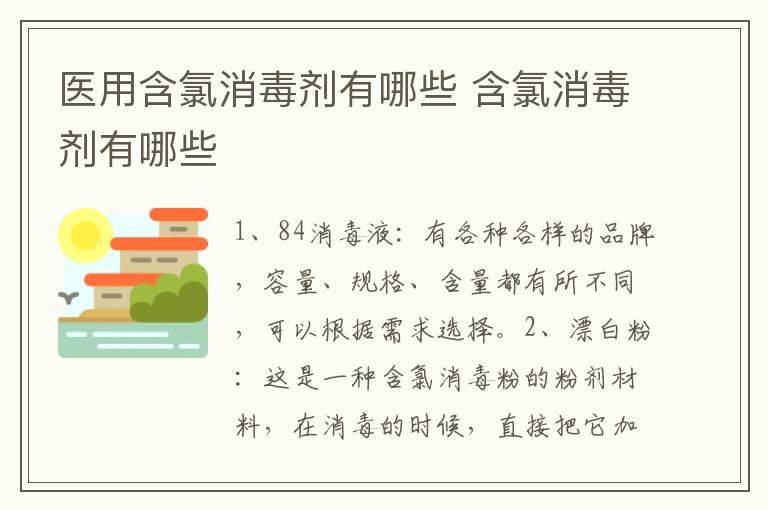 医用含氯消毒剂有哪些 含氯消毒剂有哪些

1、84消毒液：有各种各样的品牌，容量、规格、含量都有所不同，可以根据需求选择。2、漂白粉：这是一种含氯消毒粉的粉剂材料，在消毒的时候，直接把它加